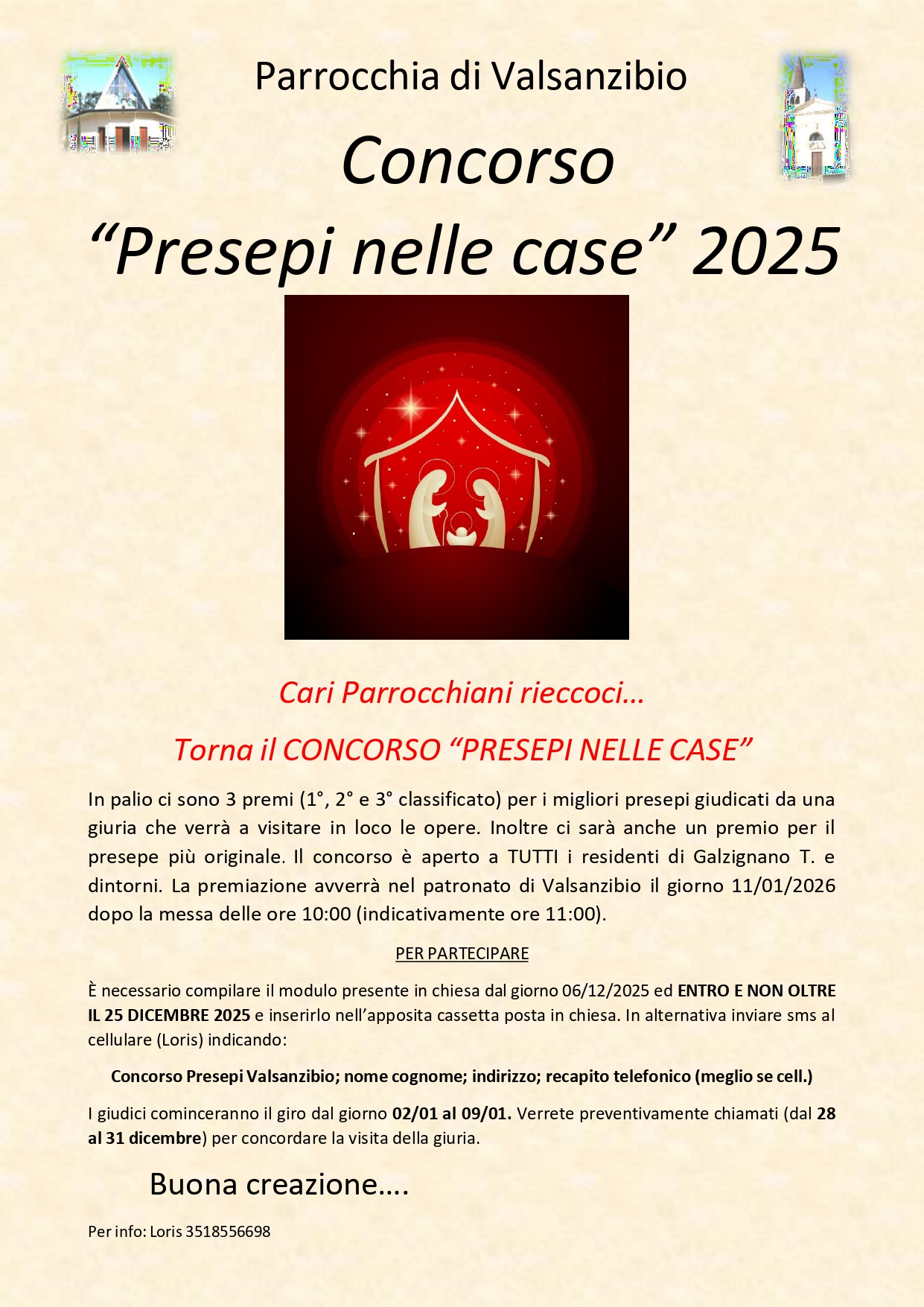 Parrocchia di Valsanzibio

Concorso

"Presepi nelle case" 2025

Cari Parrocchiani rieccoci…

Torna il CONCORSO "PRESEPI NELLE CASE"

In palio ci sono 3 premi (1°, 2° e 3° classificato) per i migliori presepi giudicati da una giuria che verrà a visitare in loco le opere. Inoltre ci sarà anche un premio per il presepe più originale. Il concorso è aperto a TUTTI i residenti di Galzignano T. e dintorni. La premiazione avverrà nel patronato di Valsanzibio il giorno 11/01/2026 dopo la messa delle ore 10:00 (indicativamente ore 11:00).

PER PARTECIPARE

È necessario compilare il modulo presente in chiesa dal giorno 06/12/2025 ed ENTRO E NON OLTRE IL 25 DICEMBRE 2025 e inserirlo nell'apposita cassetta posta in chiesa. In alternativa inviare sms al cellulare (Loris) indicando:

Concorso Presepi Valsanzibio; nome cognome; indirizzo; recapito telefonico (meglio se cell.)

I giudici cominceranno il giro dal giorno 02/01 al 09/01. Verrete preventivamente chiamati (dal 28 al 31 dicembre) per concordare la visita della giuria.

Buona creazione….

Per info: Loris 3518556698